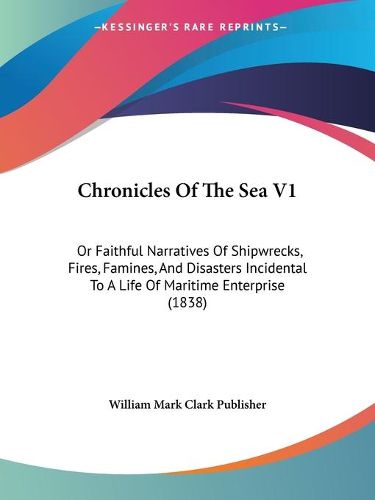 —KESSINGER'S RARE REPRINTS—

Chronicles Of The Sea V1

Or Faithful Narratives Of Shipwrecks, Fires, Famines, And Disasters Incidental To A Life Of Maritime Enterprise (1838)

William Mark Clark Publisher